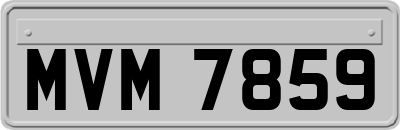 MVM 7859